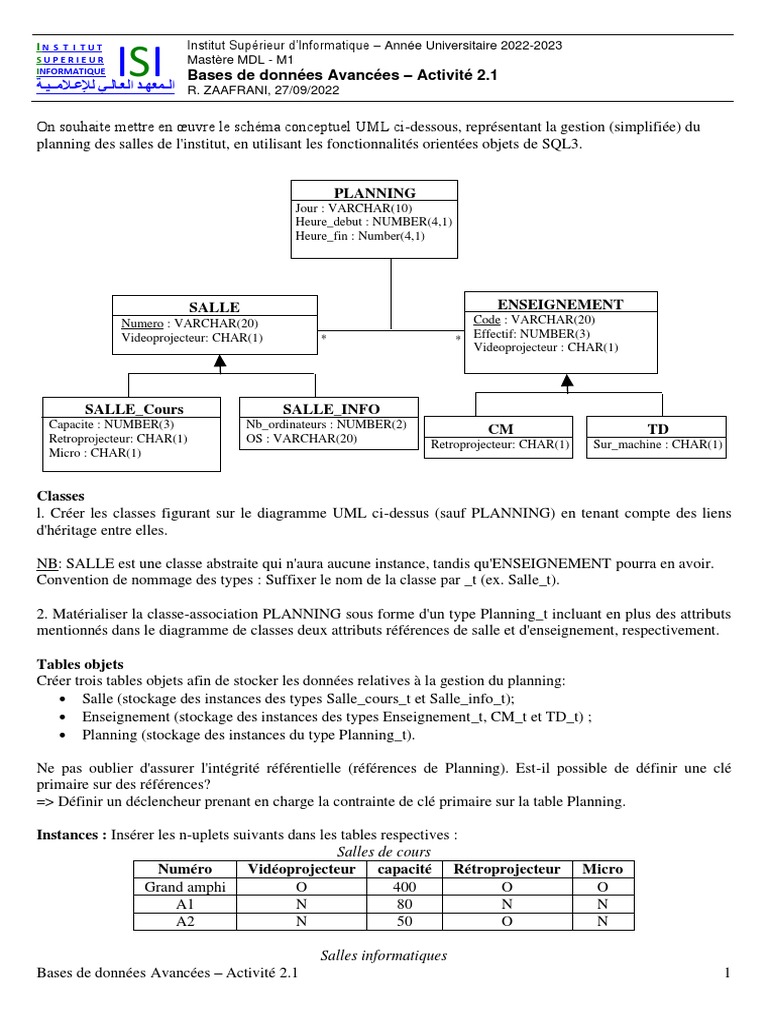 INSTITUT SUPERIEUR INFORMATIQUE ISI المعهد العالي للإعلامية

Institut Supérieur d'Informatique – Année Universitaire 2022-2023
Mastère MDL - M1
Bases de données Avancées – Activité 2.1
R. ZAAFRANI, 27/09/2022

On souhaite mettre en œuvre le schéma conceptuel UML ci-dessous, représentant la gestion (simplifiée) du planning des salles de l'institut, en utilisant les fonctionnalités orientées objets de SQL3.

PLANNING
Jour : VARCHAR(10)
Heure_debut : NUMBER(4,1)
Heure_fin : Number(4,1)

SALLE
Numero : VARCHAR(20)
Videoprojecteur: CHAR(1)

*

*

ENSEIGNEMENT
Code : VARCHAR(20)
Effectif: NUMBER(3)
Videoprojecteur : CHAR(1)

SALLE_Cours
Capacite : NUMBER(3)
Retroprojecteur: CHAR(1)
Micro : CHAR(1)

SALLE_INFO
Nb_ordinateurs : NUMBER(2)
OS : VARCHAR(20)

CM
Retroprojecteur: CHAR(1)

TD
Sur_machine : CHAR(1)

Classes
l. Créer les classes figurant sur le diagramme UML ci-dessus (sauf PLANNING) en tenant compte des liens d'héritage entre elles.

NB: SALLE est une classe abstraite qui n'aura aucune instance, tandis qu'ENSEIGNEMENT pourra en avoir. Convention de nommage des types : Suffixer le nom de la classe par _t (ex. Salle_t).

2. Matérialiser la classe-association PLANNING sous forme d'un type Planning_t incluant en plus des attributs mentionnés dans le diagramme de classes deux attributs références de salle et d'enseignement, respectivement.

Tables objets
Créer trois tables objets afin de stocker les données relatives à la gestion du planning:
• Salle (stockage des instances des types Salle_cours_t et Salle_info_t);
• Enseignement (stockage des instances des types Enseignement_t, CM_t et TD_t) ;
• Planning (stockage des instances du type Planning_t).

Ne pas oublier d'assurer l'intégrité référentielle (références de Planning). Est-il possible de définir une clé primaire sur des références?
=> Définir un déclencheur prenant en charge la contrainte de clé primaire sur la table Planning.

Instances : Insérer les n-uplets suivants dans les tables respectives :
Salles de cours

| Numéro | Vidéoprojecteur | capacité | Rétroprojecteur | Micro |
|---|---|---|---|---|
| Grand amphi | O | 400 | O | O |
| A1 | N | 80 | N | N |
| A2 | N | 50 | O | N |

Salles informatiques

Bases de données Avancées – Activité 2.1 1